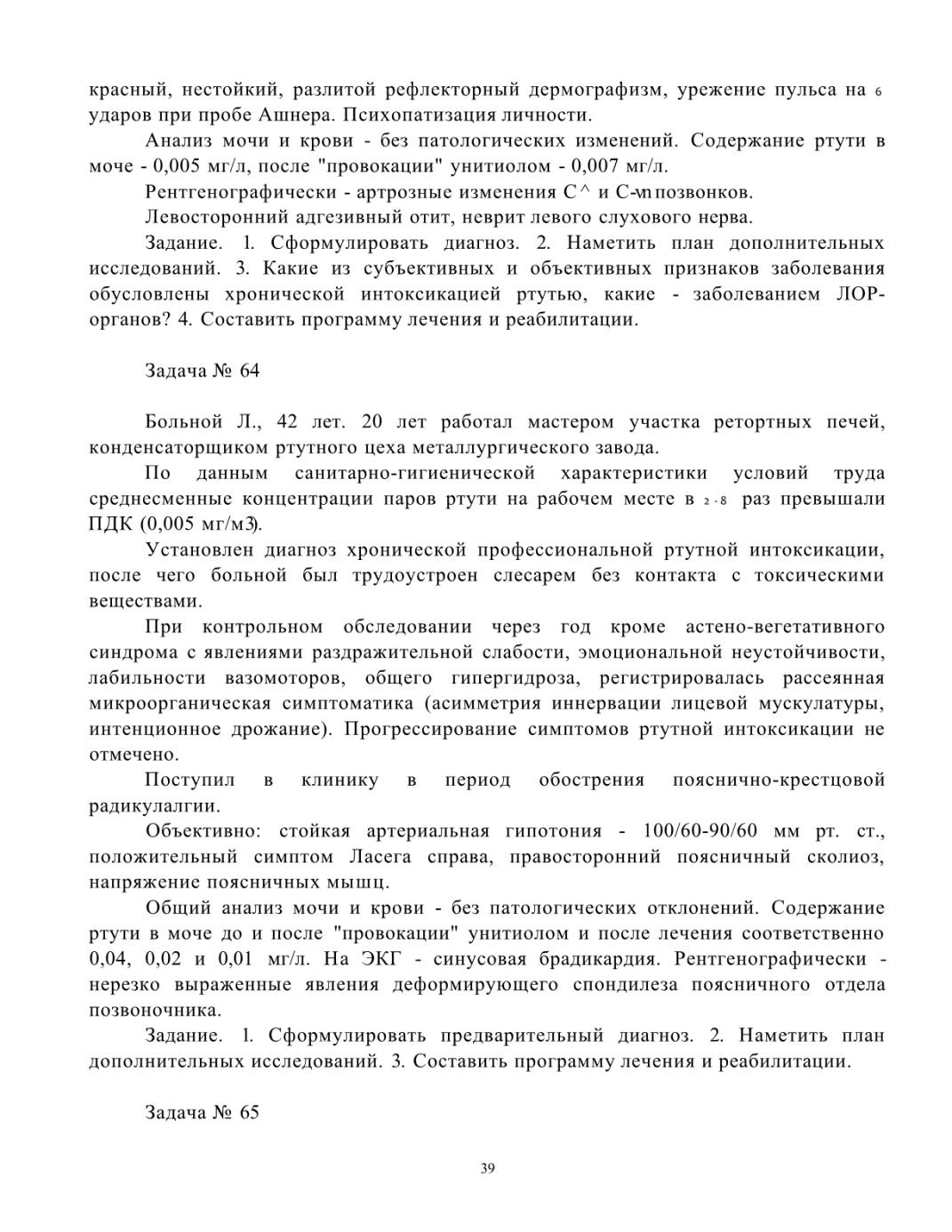 красный, нестойкий, разлитой рефлекторный дермографизм, урежение пульса на 6 ударов при пробе Ашнера. Психопатизация личности.

Анализ мочи и крови - без патологических изменений. Содержание ртути в моче - 0,005 мг/л, после "провокации" унитиолом - 0,007 мг/л.

Рентгенографически - артрозные изменения С^ и С-vn позвонков.

Левосторонний адгезивный отит, неврит левого слухового нерва.

Задание. 1. Сформулировать диагноз. 2. Наметить план дополнительных исследований. 3. Какие из субъективных и объективных признаков заболевания обусловлены хронической интоксикацией ртутью, какие - заболеванием ЛОР-органов? 4. Составить программу лечения и реабилитации.

Задача № 64

Больной Л., 42 лет. 20 лет работал мастером участка ретортных печей, конденсаторщиком ртутного цеха металлургического завода.

По данным санитарно-гигиенической характеристики условий труда среднесменные концентрации паров ртути на рабочем месте в 2-8 раз превышали ПДК (0,005 мг/м3).

Установлен диагноз хронической профессиональной ртутной интоксикации, после чего больной был трудоустроен слесарем без контакта с токсическими веществами.

При контрольном обследовании через год кроме астено-вегетативного синдрома с явлениями раздражительной слабости, эмоциональной неустойчивости, лабильности вазомоторов, общего гипергидроза, регистрировалась рассеянная микроорганическая симптоматика (асимметрия иннервации лицевой мускулатуры, интенционное дрожание). Прогрессирование симптомов ртутной интоксикации не отмечено.

Поступил в клинику в период обострения пояснично-крестцовой радикулалгии.

Объективно: стойкая артериальная гипотония - 100/60-90/60 мм рт. ст., положительный симптом Ласега справа, правосторонний поясничный сколиоз, напряжение поясничных мышц.

Общий анализ мочи и крови - без патологических отклонений. Содержание ртути в моче до и после "провокации" унитиолом и после лечения соответственно 0,04, 0,02 и 0,01 мг/л. На ЭКГ - синусовая брадикардия. Рентгенографически - нерезко выраженные явления деформирующего спондилеза поясничного отдела позвоночника.

Задание. 1. Сформулировать предварительный диагноз. 2. Наметить план дополнительных исследований. 3. Составить программу лечения и реабилитации.

Задача № 65

39